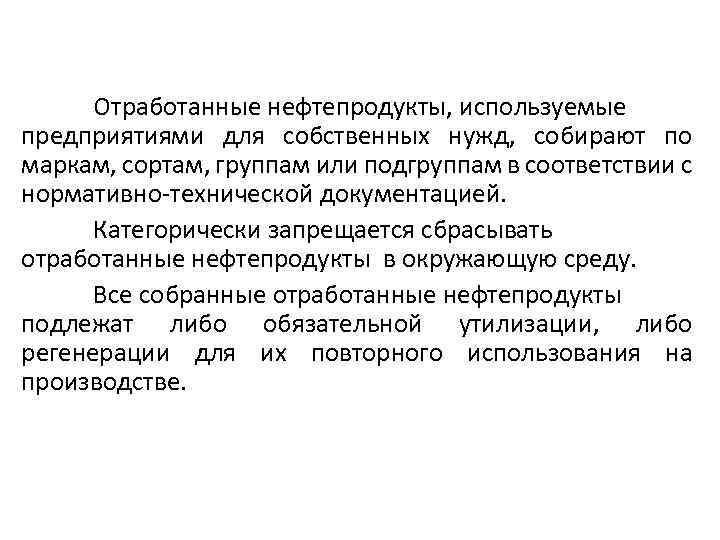 Отработанные нефтепродукты, используемые предприятиями для собственных нужд, собирают по маркам, сортам, группам или подгруппам в соответствии с нормативно-технической документацией.

Категорически запрещается сбрасывать отработанные нефтепродукты в окружающую среду.

Все собранные отработанные нефтепродукты подлежат либо обязательной утилизации, либо регенерации для их повторного использования на производстве.